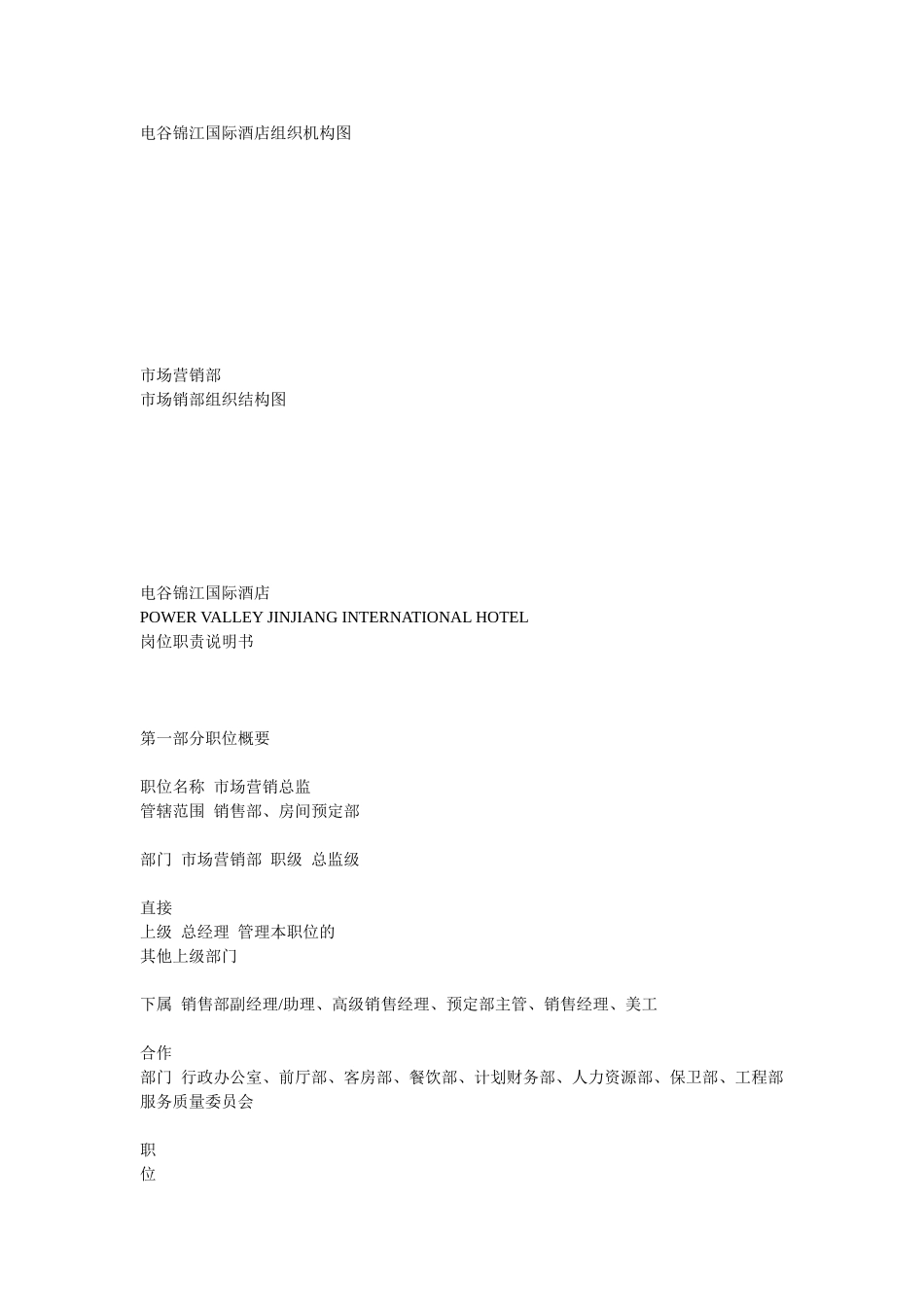 电谷锦江国际酒店组织机构图

市场营销部
市场销部组织结构图

电谷锦江国际酒店
POWER VALLEY JINJIANG INTERNATIONAL HOTEL
岗位职责说明书

第一部分职位概要

职位名称 市场营销总监
管辖范围 销售部、房间预定部

部门 市场营销部 职级 总监级

直接
上级 总经理 管理本职位的
其他上级部门

下属 销售部副经理/助理、高级销售经理、预定部主管、销售经理、美工

合作
部门 行政办公室、前厅部、客房部、餐饮部、计划财务部、人力资源部、保卫部、工程部
服务质量委员会

职
位